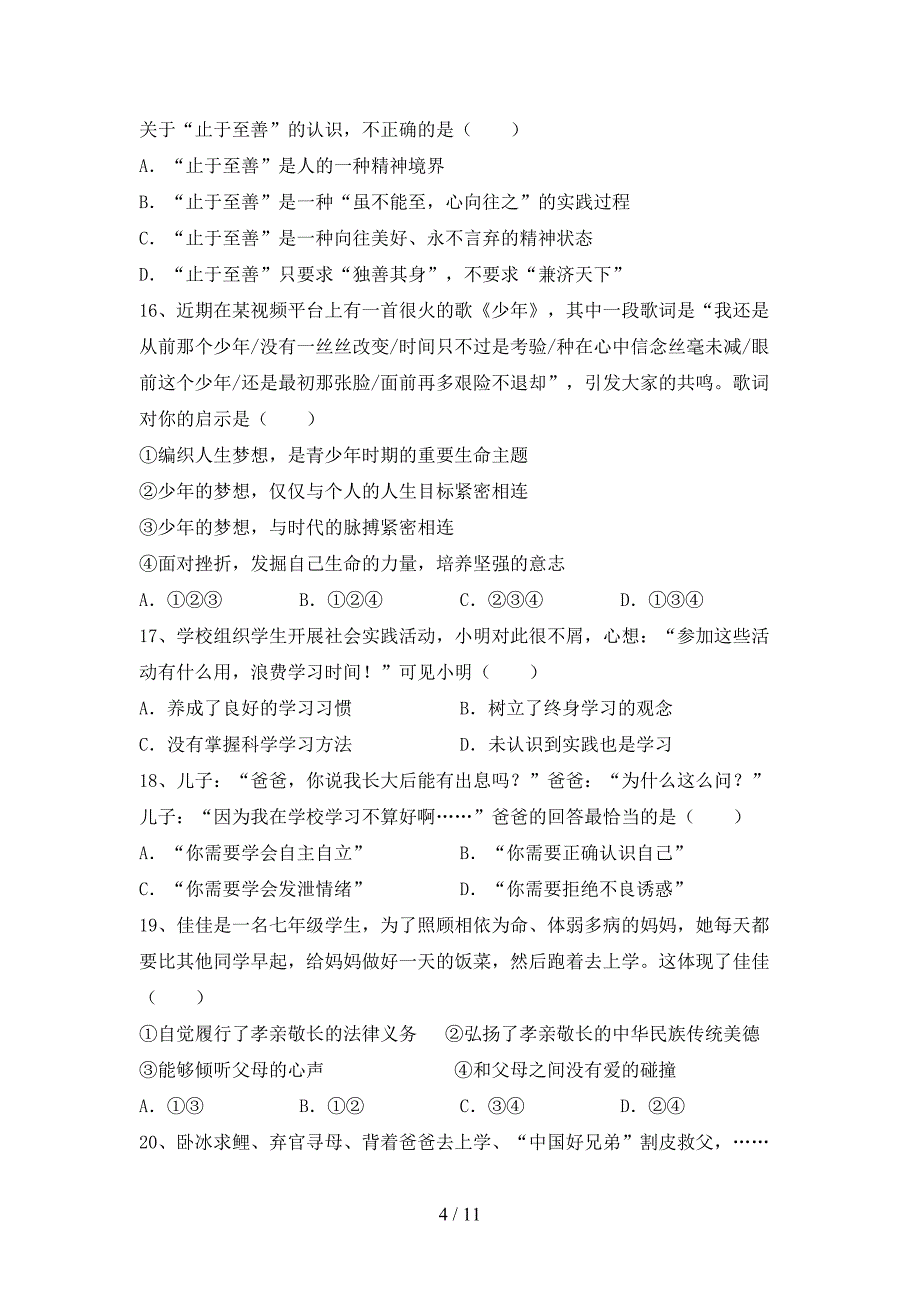 关于“止于至善”的认识，不正确的是（　　）

A．“止于至善”是人的一种精神境界

B．“止于至善”是一种“虽不能至，心向往之”的实践过程

C．“止于至善”是一种向往美好、永不言弃的精神状态

D．“止于至善”只要求“独善其身”，不要求“兼济天下”

16、近期在某视频平台上有一首很火的歌《少年》，其中一段歌词是“我还是从前那个少年/没有一丝丝改变/时间只不过是考验/种在心中信念丝毫未减/眼前这个少年/还是最初那张脸/面前再多艰险不退却”，引发大家的共鸣。歌词对你的启示是（　　）

①编织人生梦想，是青少年时期的重要生命主题

②少年的梦想，仅仅与个人的人生目标紧密相连

③少年的梦想，与时代的脉搏紧密相连

④面对挫折，发掘自己生命的力量，培养坚强的意志

A．①②③　　B．①②④　　C．②③④　　D．①③④

17、学校组织学生开展社会实践活动，小明对此很不屑，心想：“参加这些活动有什么用，浪费学习时间！”可见小明（　　）

A．养成了良好的学习习惯　　B．树立了终身学习的观念

C．没有掌握科学学习方法　　D．未认识到实践也是学习

18、儿子：“爸爸，你说我长大后能有出息吗？”爸爸：“为什么这么问？”儿子：“因为我在学校学习不算好啊……”爸爸的回答最恰当的是（　　）

A．“你需要学会自主自立”　　B．“你需要正确认识自己”

C．“你需要学会发泄情绪”　　D．“你需要拒绝不良诱惑”

19、佳佳是一名七年级学生，为了照顾相依为命、体弱多病的妈妈，她每天都要比其他同学早起，给妈妈做好一天的饭菜，然后跑着去上学。这体现了佳佳（　　）

①自觉履行了孝亲敬长的法律义务　②弘扬了孝亲敬长的中华民族传统美德

③能够倾听父母的心声　　④和父母之间没有爱的碰撞

A．①③　　B．①②　　C．③④　　D．②④

20、卧冰求鲤、弃官寻母、背着爸爸去上学、“中国好兄弟”割皮救父，……

4 / 11